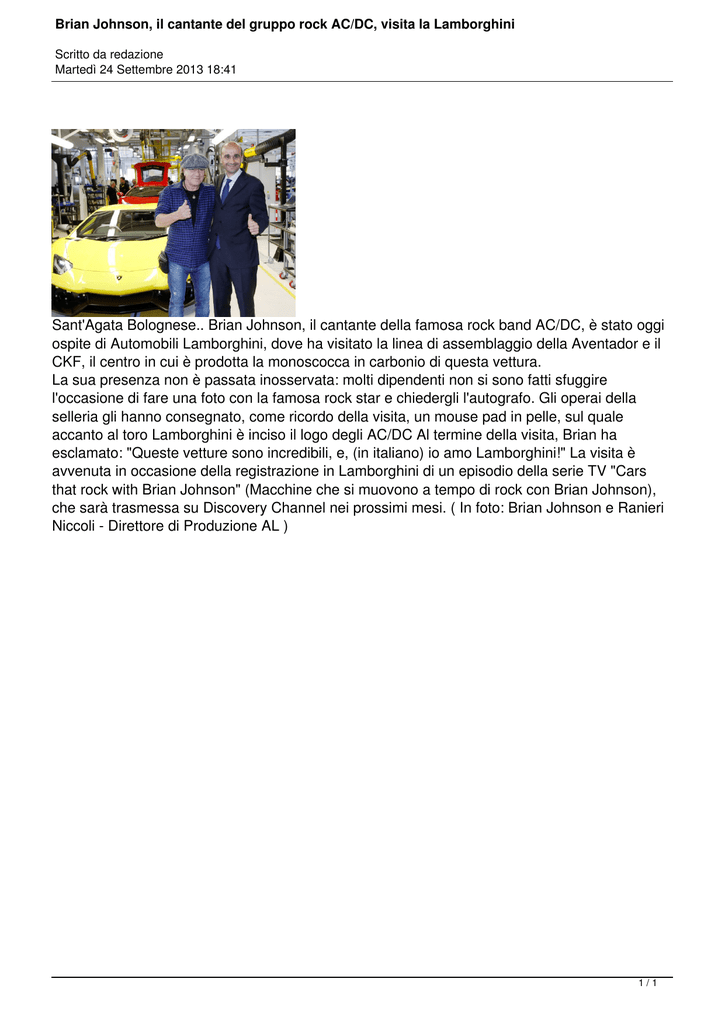 Brian Johnson, il cantante del gruppo rock AC/DC, visita la Lamborghini

Scritto da redazione
Martedì 24 Settembre 2013 18:41

Sant'Agata Bolognese.. Brian Johnson, il cantante della famosa rock band AC/DC, è stato oggi ospite di Automobili Lamborghini, dove ha visitato la linea di assemblaggio della Aventador e il CKF, il centro in cui è prodotta la monoscocca in carbonio di questa vettura.
La sua presenza non è passata inosservata: molti dipendenti non si sono fatti sfuggire l'occasione di fare una foto con la famosa rock star e chiedergli l'autografo. Gli operai della selleria gli hanno consegnato, come ricordo della visita, un mouse pad in pelle, sul quale accanto al toro Lamborghini è inciso il logo degli AC/DC Al termine della visita, Brian ha esclamato: "Queste vetture sono incredibili, e, (in italiano) io amo Lamborghini!" La visita è avvenuta in occasione della registrazione in Lamborghini di un episodio della serie TV "Cars that rock with Brian Johnson" (Macchine che si muovono a tempo di rock con Brian Johnson), che sarà trasmessa su Discovery Channel nei prossimi mesi. ( In foto: Brian Johnson e Ranieri Niccoli - Direttore di Produzione AL )

1 / 1